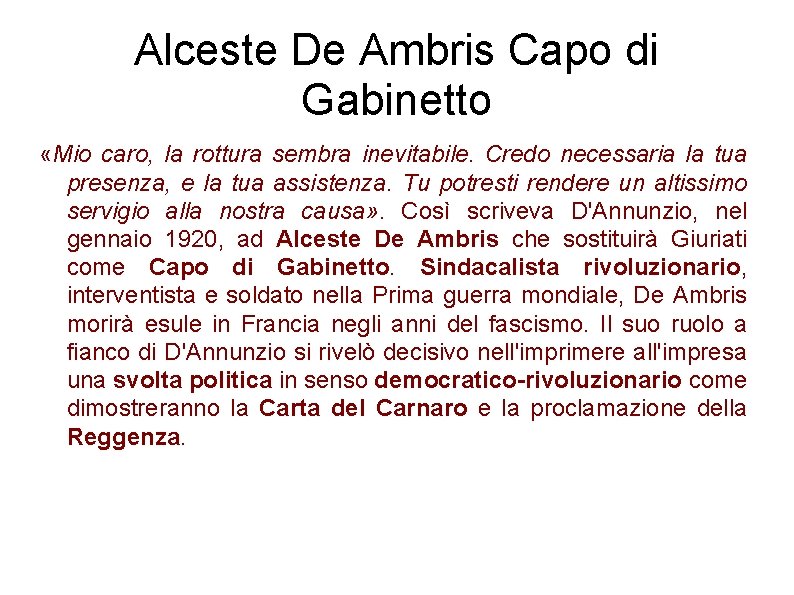 Alceste De Ambris Capo di Gabinetto

«Mio caro, la rottura sembra inevitabile. Credo necessaria la tua presenza, e la tua assistenza. Tu potresti rendere un altissimo servigio alla nostra causa». Così scriveva D'Annunzio, nel gennaio 1920, ad Alceste De Ambris che sostituirà Giuriati come Capo di Gabinetto. Sindacalista rivoluzionario, interventista e soldato nella Prima guerra mondiale, De Ambris morirà esule in Francia negli anni del fascismo. Il suo ruolo a fianco di D'Annunzio si rivelò decisivo nell'imprimere all'impresa una svolta politica in senso democratico-rivoluzionario come dimostreranno la Carta del Carnaro e la proclamazione della Reggenza.